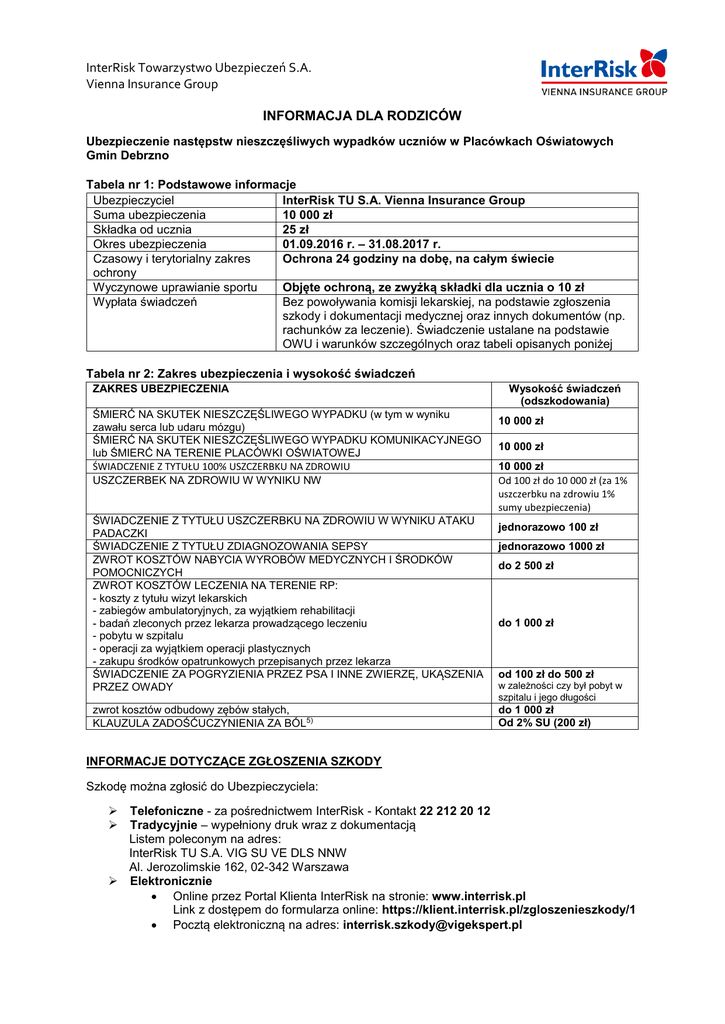 InterRisk Towarzystwo Ubezpieczeń S.A.
Vienna Insurance Group

InterRisk
VIENNA INSURANCE GROUP

INFORMACJA DLA RODZICÓW

Ubezpieczenie następstw nieszczęśliwych wypadków uczniów w Placówkach Oświatowych Gmin Debrzno

Tabela nr 1: Podstawowe informacje

| Ubezpieczyciel | InterRisk TU S.A. Vienna Insurance Group |
|---|---|
| Suma ubezpieczenia | 10 000 zł |
| Składka od ucznia | 25 zł |
| Okres ubezpieczenia | 01.09.2016 r. – 31.08.2017 r. |
| Czasowy i terytorialny zakres ochrony | Ochrona 24 godziny na dobę, na całym świecie |
| Wyczynowe uprawianie sportu | Objęte ochroną, ze zwyżką składki dla ucznia o 10 zł |
| Wypłata świadczeń | Bez powoływania komisji lekarskiej, na podstawie zgłoszenia szkody i dokumentacji medycznej oraz innych dokumentów (np. rachunków za leczenie). Świadczenie ustalane na podstawie OWU i warunków szczególnych oraz tabeli opisanych poniżej |

Tabela nr 2: Zakres ubezpieczenia i wysokość świadczeń

| ZAKRES UBEZPIECZENIA | Wysokość świadczeń (odszkodowania) |
|---|---|
| ŚMIERĆ NA SKUTEK NIESZCZĘŚLIWEGO WYPADKU (w tym w wyniku zawału serca lub udaru mózgu) | 10 000 zł |
| ŚMIERĆ NA SKUTEK NIESZCZĘŚLIWEGO WYPADKU KOMUNIKACYJNEGO lub ŚMIERĆ NA TERENIE PLACÓWKI OŚWIATOWEJ | 10 000 zł |
| ŚWIADCZENIE Z TYTUŁU 100% USZCZERBKU NA ZDROWIU | 10 000 zł |
| USZCZERBEK NA ZDROWIU W WYNIKU NW | Od 100 zł do 10 000 zł (za 1% uszczerbku na zdrowiu 1% sumy ubezpieczenia) |
| ŚWIADCZENIE Z TYTUŁU USZCZERBKU NA ZDROWIU W WYNIKU ATAKU PADACZKI | jednorazowo 100 zł |
| ŚWIADCZENIE Z TYTUŁU ZDIAGNOZOWANIA SEPSY | jednorazowo 1000 zł |
| ZWROT KOSZTÓW NABYCIA WYROBÓW MEDYCZNYCH I ŚRODKÓW POMOCNICZYCH | do 2 500 zł |
| ZWROT KOSZTÓW LECZENIA NA TERENIE RP: - koszty z tytułu wizyt lekarskich - zabiegów ambulatoryjnych, za wyjątkiem rehabilitacji - badań zleconych przez lekarza prowadzącego leczeniu - pobytu w szpitalu - operacji za wyjątkiem operacji plastycznych - zakupu środków opatrunkowych przepisanych przez lekarza | do 1 000 zł |
| ŚWIADCZENIE ZA POGRYZIENIA PRZEZ PSA I INNE ZWIERZĘ, UKĄSZENIA PRZEZ OWADY | od 100 zł do 500 zł w zależności czy był pobyt w szpitalu i jego długości |
| zwrot kosztów odbudowy zębów stałych, | do 1 000 zł |
| KLAUZULA ZADOŚĆUCZYNIENIA ZA BÓL$^{5)}$ | Od 2% SU (200 zł) |

INFORMACJE DOTYCZĄCE ZGŁOSZENIA SZKODY

Szkodę można zgłosić do Ubezpieczyciela:

➢ Telefoniczne - za pośrednictwem InterRisk - Kontakt 22 212 20 12
➢ Tradycyjnie – wypełniony druk wraz z dokumentacją
Listem poleconym na adres:
InterRisk TU S.A. VIG SU VE DLS NNW
Al. Jerozolimskie 162, 02-342 Warszawa
➢ Elektronicznie
• Online przez Portal Klienta InterRisk na stronie: www.interrisk.pl
Link z dostępem do formularza online: https://klient.interrisk.pl/zgloszenieszkody/1
• Pocztą elektroniczną na adres: interrisk.szkody@vigekspert.pl